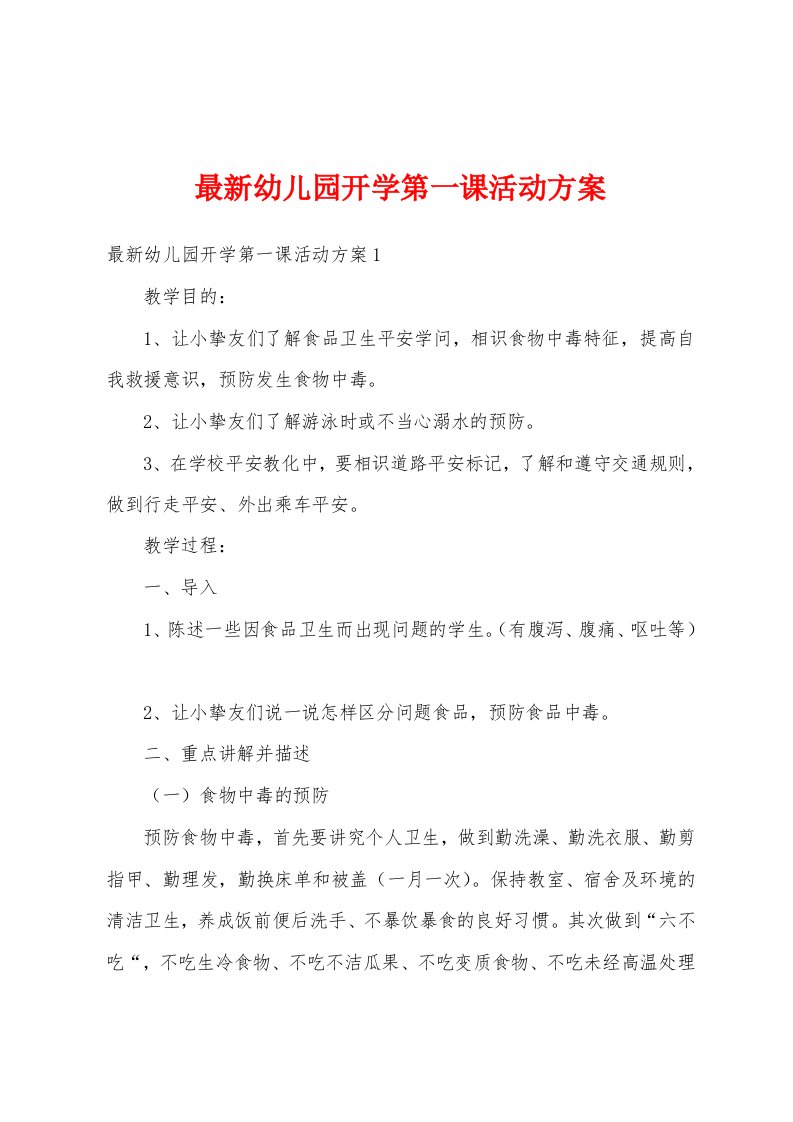 最新幼儿园开学第一课活动方案

最新幼儿园开学第一课活动方案1

教学目的：

1、让小挚友们了解食品卫生平安学问，相识食物中毒特征，提高自我救援意识，预防发生食物中毒。

2、让小挚友们了解游泳时或不当心溺水的预防。

3、在学校平安教化中，要相识道路平安标记，了解和遵守交通规则，做到行走平安、外出乘车平安。

教学过程：

一、导入

1、陈述一些因食品卫生而出现问题的学生。（有腹泻、腹痛、呕吐等）

2、让小挚友们说一说怎样区分问题食品，预防食品中毒。

二、重点讲解并描述

（一）食物中毒的预防

预防食物中毒，首先要讲究个人卫生，做到勤洗澡、勤洗衣服、勤剪指甲、勤理发，勤换床单和被盖（一月一次）。保持教室、宿舍及环境的清洁卫生，养成饭前便后洗手、不暴饮暴食的良好习惯。其次做到“六不吃“，不吃生冷食物、不吃不洁瓜果、不吃变质食物、不吃未经高温处理